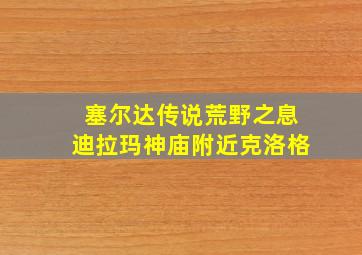 塞尔达传说荒野之息
迪拉玛神庙附近克洛格